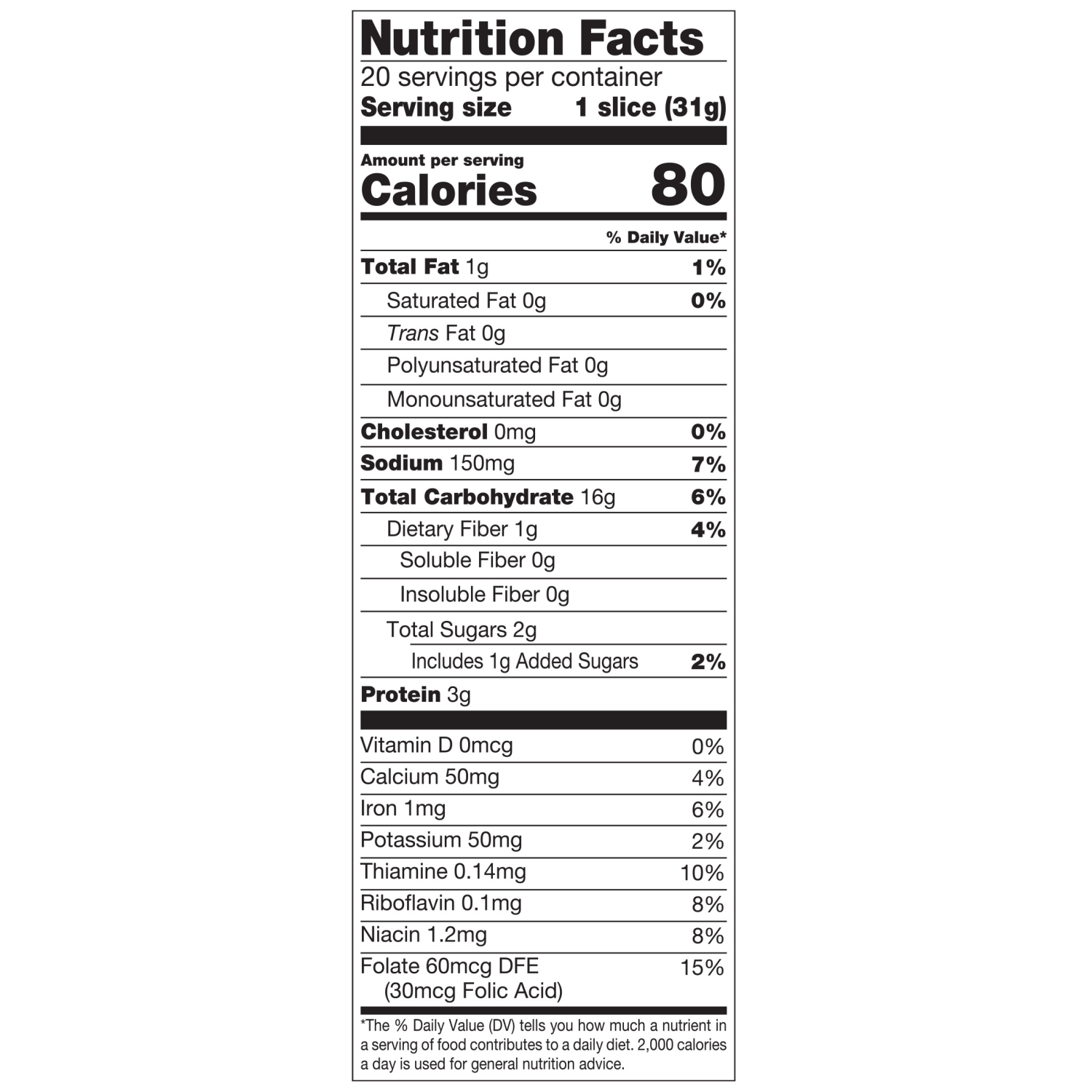 Nutrition Facts
20 servings per container
Serving size 1 slice (31g)

Amount per serving
Calories 80

% Daily Value*

Total Fat 1g 1%
Saturated Fat 0g 0%
Trans Fat 0g
Polyunsaturated Fat 0g
Monounsaturated Fat 0g
Cholesterol 0mg 0%
Sodium 150mg 7%
Total Carbohydrate 16g 6%
Dietary Fiber 1g 4%
Soluble Fiber 0g
Insoluble Fiber 0g
Total Sugars 2g
Includes 1g Added Sugars 2%
Protein 3g

Vitamin D 0mcg 0%
Calcium 50mg 4%
Iron 1mg 6%
Potassium 50mg 2%
Thiamine 0.14mg 10%
Riboflavin 0.1mg 8%
Niacin 1.2mg 8%
Folate 60mcg DFE (30mcg Folic Acid) 15%

*The % Daily Value (DV) tells you how much a nutrient in a serving of food contributes to a daily diet. 2,000 calories a day is used for general nutrition advice.